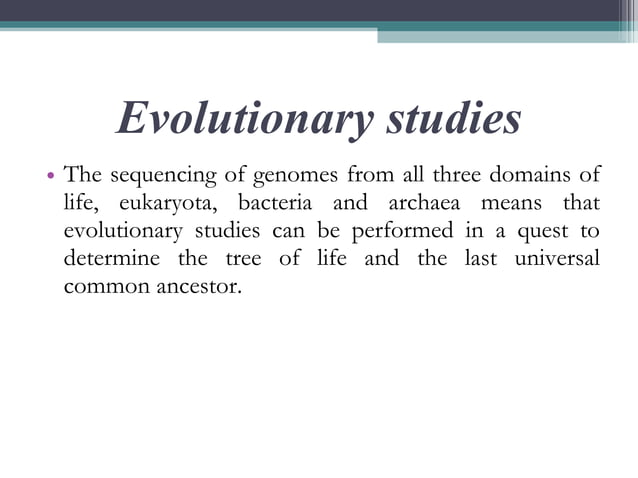 Evolutionary studies

• The sequencing of genomes from all three domains of life, eukaryota, bacteria and archaea means that evolutionary studies can be performed in a quest to determine the tree of life and the last universal common ancestor.